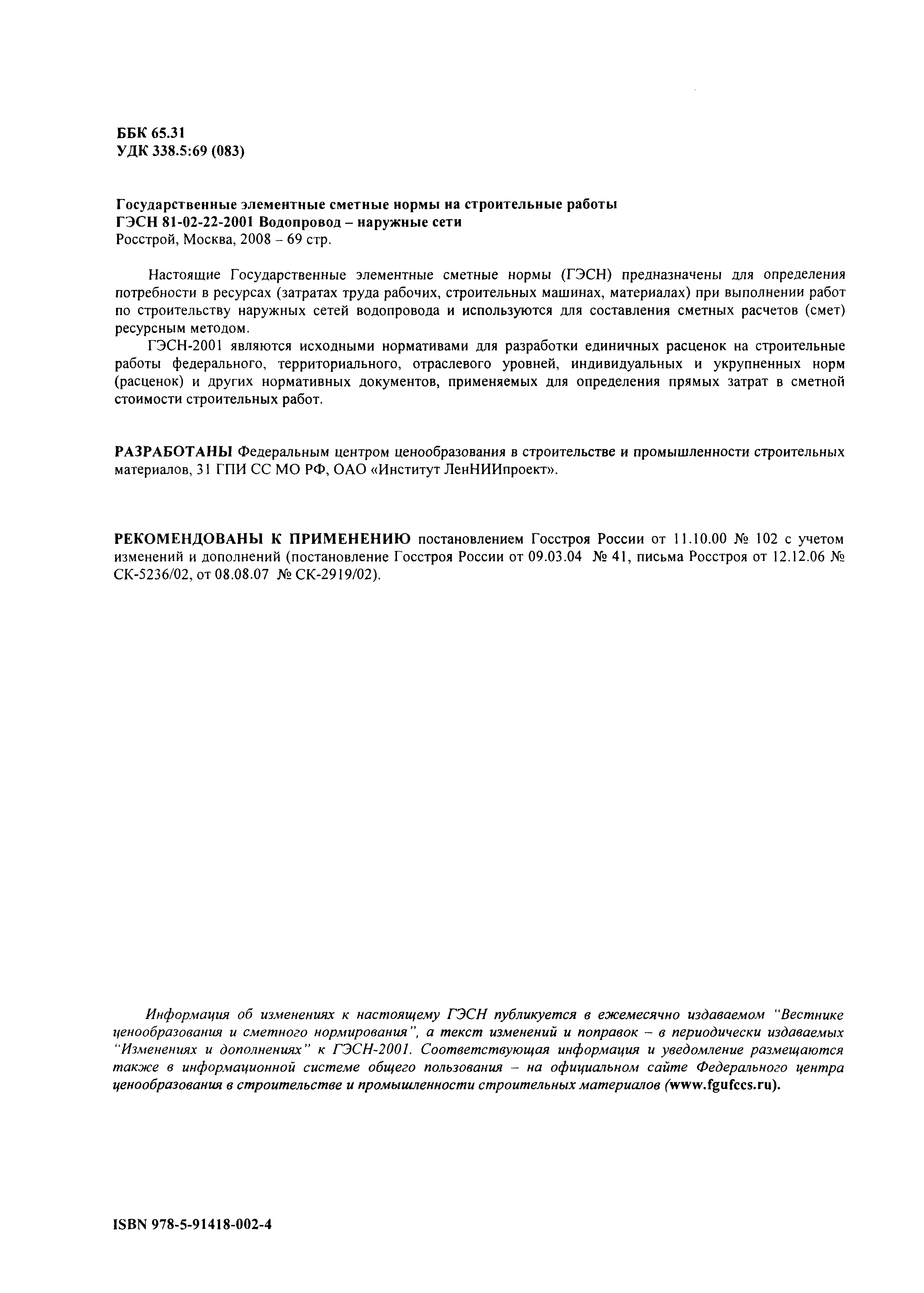 ББК 65.31
УДК 338.5:69 (083)

Государственные элементные сметные нормы на строительные работы
ГЭСН 81-02-22-2001 Водопровод – наружные сети
Росстрой, Москва, 2008 – 69 стр.

Настоящие Государственные элементные сметные нормы (ГЭСН) предназначены для определения потребности в ресурсах (затратах труда рабочих, строительных машинах, материалах) при выполнении работ по строительству наружных сетей водопровода и используются для составления сметных расчетов (смет) ресурсным методом.

ГЭСН-2001 являются исходными нормативами для разработки единичных расценок на строительные работы федерального, территориального, отраслевого уровней, индивидуальных и укрупненных норм (расценок) и других нормативных документов, применяемых для определения прямых затрат в сметной стоимости строительных работ.

РАЗРАБОТАНЫ Федеральным центром ценообразования в строительстве и промышленности строительных материалов, 31 ГПИ СС МО РФ, ОАО «Институт ЛенНИИпроект».

РЕКОМЕНДОВАНЫ К ПРИМЕНЕНИЮ постановлением Госстроя России от 11.10.00 № 102 с учетом изменений и дополнений (постановление Госстроя России от 09.03.04 № 41, письма Росстроя от 12.12.06 № СК-5236/02, от 08.08.07 № СК-2919/02).

Информация об изменениях к настоящему ГЭСН публикуется в ежемесячно издаваемом "Вестнике ценообразования и сметного нормирования", а текст изменений и поправок – в периодически издаваемых "Изменениях и дополнениях" к ГЭСН-2001. Соответствующая информация и уведомление размещаются также в информационной системе общего пользования – на официальном сайте Федерального центра ценообразования в строительстве и промышленности строительных материалов (www.fgufccs.ru).

ISBN 978-5-91418-002-4